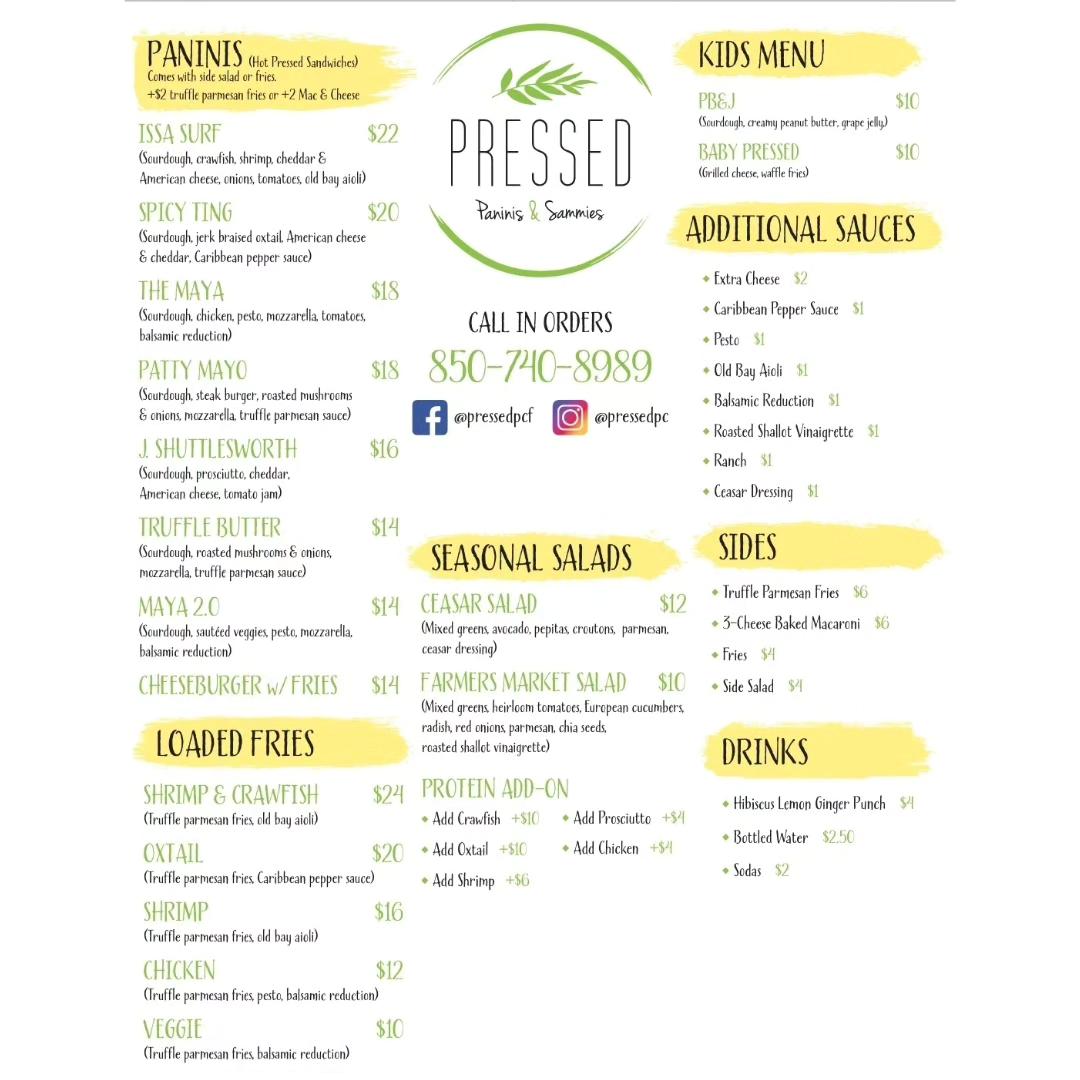 PANINIS (Hot Pressed Sandwiches)
Comes with side salad or fries.
+$2 truffle parmesan fries or +2 Mac & Cheese

ISSA SURF $22
(Sourdough, crawfish, shrimp, cheddar & American cheese, onions, tomatoes, old bay aioli)

SPICY TING $20
(Sourdough, jerk braised oxtail, American cheese & cheddar, Caribbean pepper sauce)

THE MAYA $18
(Sourdough, chicken, pesto, mozzarella, tomatoes, balsamic reduction)

PATTY MAYO $18
(Sourdough, steak burger, roasted mushrooms & onions, mozzarella, truffle parmesan sauce)

J. SHUTTLESWORTH $16
(Sourdough, prosciutto, cheddar, American cheese, tomato jam)

TRUFFLE BUTTER $14
(Sourdough, roasted mushrooms & onions, mozzarella, truffle parmesan sauce)

MAYA 2.0 $14
(Sourdough, sautéed veggies, pesto, mozzarella, balsamic reduction)

CHEESEBURGER w/ FRIES $14

LOADED FRIES

SHRIMP & CRAWFISH $24
(Truffle parmesan fries, old bay aioli)

OXTAIL $20
(Truffle parmesan fries, Caribbean pepper sauce)

SHRIMP $16
(Truffle parmesan fries, old bay aioli)

CHICKEN $12
(Truffle parmesan fries, pesto, balsamic reduction)

VEGGIE $10
(Truffle parmesan fries, balsamic reduction)

PRESSED
Paninis & Sammies

CALL IN ORDERS
850-740-8989

@pressedpcf
@pressedpc

SEASONAL SALADS

CEASAR SALAD $12
(Mixed greens, avocado, pepitas, croutons, parmesan, ceasar dressing)

FARMERS MARKET SALAD $10
(Mixed greens, heirloom tomatoes, European cucumbers, radish, red onions, parmesan, chia seeds, roasted shallot vinaigrette)

PROTEIN ADD-ON
• Add Crawfish +$10
• Add Oxtail +$10
• Add Shrimp +$6
• Add Prosciutto +$4
• Add Chicken +$4

KIDS MENU

PB&J $10
(Sourdough, creamy peanut butter, grape jelly)

BABY PRESSED $10
(Grilled cheese, waffle fries)

ADDITIONAL SAUCES
• Extra Cheese $2
• Caribbean Pepper Sauce $1
• Pesto $1
• Old Bay Aioli $1
• Balsamic Reduction $1
• Roasted Shallot Vinaigrette $1
• Ranch $1
• Ceasar Dressing $1

SIDES
• Truffle Parmesan Fries $6
• 3-Cheese Baked Macaroni $6
• Fries $4
• Side Salad $4

DRINKS
• Hibiscus Lemon Ginger Punch $4
• Bottled Water $2.50
• Sodas $2